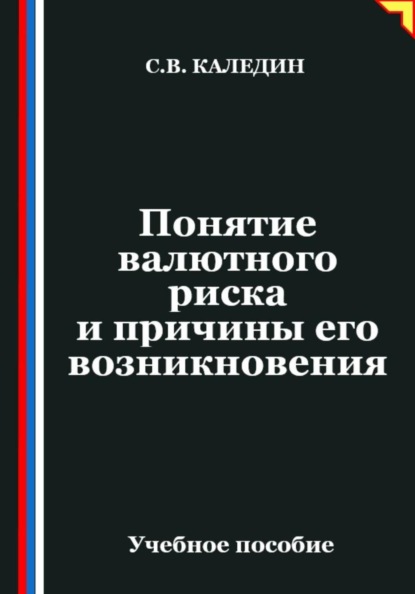 С.В. КАЛЕДИН

Понятие валютного риска и причины его возникновения

Учебное пособие